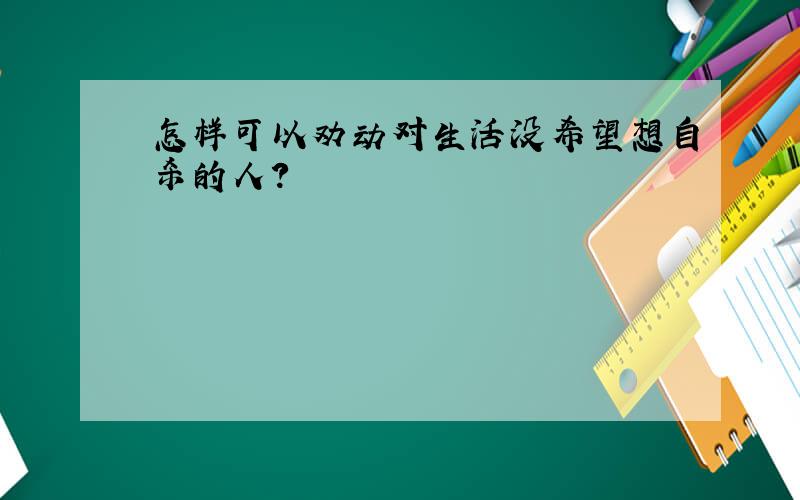 怎样可以劝动对生活没希望想自杀的人?